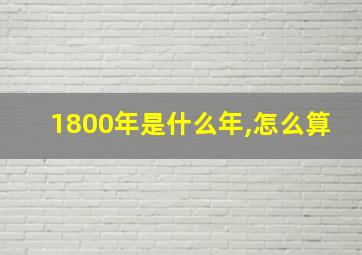 1800年是什么年,怎么算